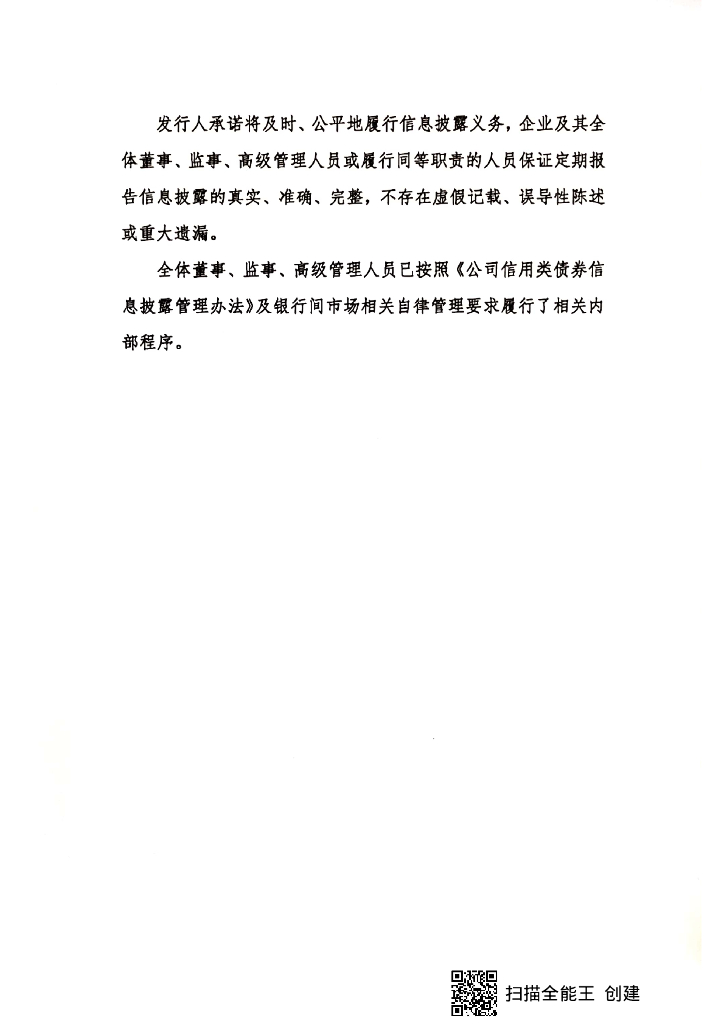 发行人承诺将及时、公平地履行信息披露义务，企业及其全体董事、监事、高级管理人员或履行同等职责的人员保证定期报告信息披露的真实、准确、完整，不存在虚假记载、误导性陈述或重大遗漏。

全体董事、监事、高级管理人员已按照《公司信用类债券信息披露管理办法》及银行间市场相关自律管理要求履行了相关内部程序。

扫描全能王 创建